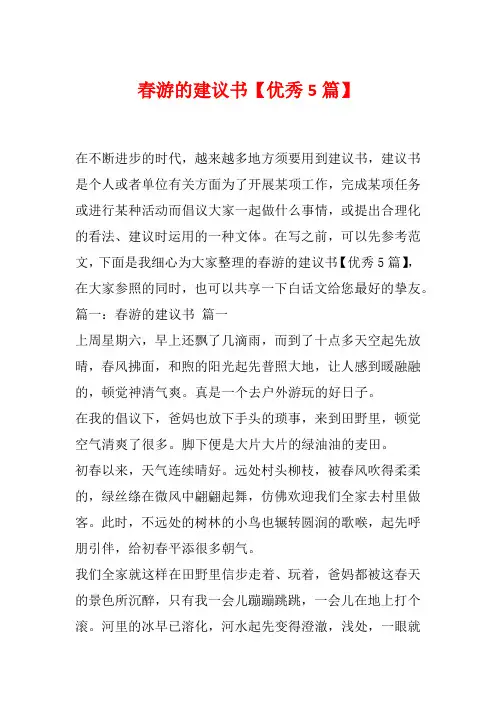 春游的建议书【优秀5篇】

在不断进步的时代，越来越多地方须要用到建议书，建议书是个人或者单位有关方面为了开展某项工作，完成某项任务或进行某种活动而倡议大家一起做什么事情，或提出合理化的看法、建议时运用的一种文体。在写之前，可以先参考范文，下面是我细心为大家整理的春游的建议书【优秀5篇】，在大家参照的同时，也可以共享一下白话文给您最好的挚友。

篇一：春游的建议书 篇一

上周星期六，早上还飘了几滴雨，而到了十点多天空起先放晴，春风拂面，和煦的阳光起先普照大地，让人感到暖融融的，顿觉神清气爽。真是一个去户外游玩的好日子。

在我的倡议下，爸妈也放下手头的琐事，来到田野里，顿觉空气清爽了很多。脚下便是大片大片的绿油油的麦田。

初春以来，天气连续晴好。远处村头柳枝，被春风吹得柔柔的，绿丝绦在微风中翩翩起舞，仿佛欢迎我们全家去村里做客。此时，不远处的树林的小鸟也辗转圆润的歌喉，起先呼朋引伴，给初春平添很多朝气。

我们全家就这样在田野里信步走着、玩着，爸妈都被这春天的景色所沉醉，只有我一会儿蹦蹦跳跳，一会儿在地上打个滚。河里的冰早已溶化，河水起先变得澄澈，浅处，一眼就